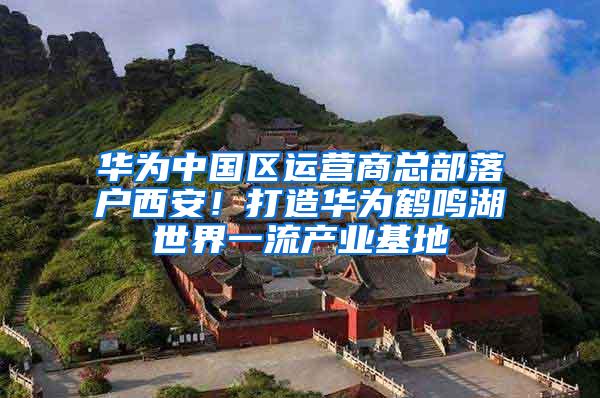 华为中国区运营商总部落户西安！打造华为鹤鸣湖世界一流产业基地